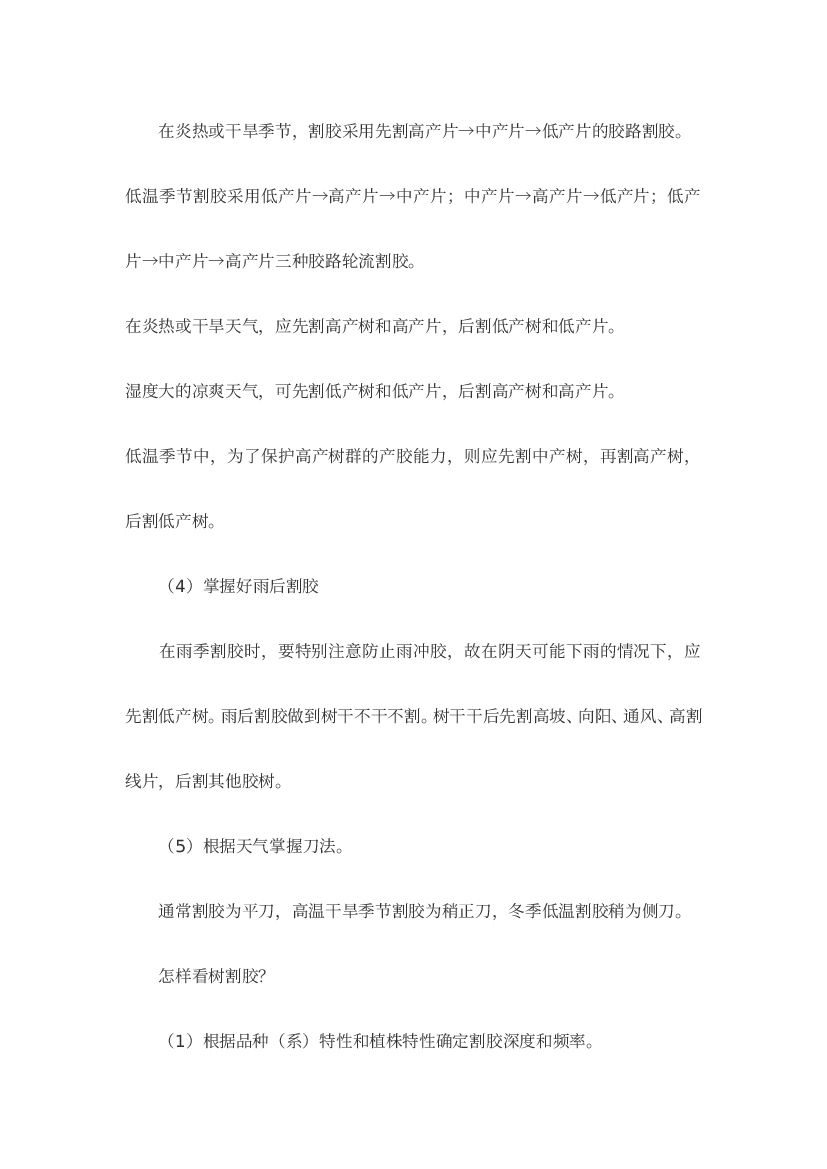 在炎热或干旱季节，割胶采用先割高产片→中产片→低产片的胶路割胶。低温季节割胶采用低产片→高产片→中产片；中产片→高产片→低产片；低产片→中产片→高产片三种胶路轮流割胶。

在炎热或干旱天气，应先割高产树和高产片，后割低产树和低产片。

湿度大的凉爽天气，可先割低产树和低产片，后割高产树和高产片。

低温季节中，为了保护高产树群的产胶能力，则应先割中产树，再割高产树，后割低产树。

（4）掌握好雨后割胶

在雨季割胶时，要特别注意防止雨冲胶，故在阴天可能下雨的情况下，应先割低产树。雨后割胶做到树干不干不割。树干干后先割高坡、向阳、通风、高割线片，后割其他胶树。

（5）根据天气掌握刀法。

通常割胶为平刀，高温干旱季节割胶为稍正刀，冬季低温割胶稍为侧刀。

怎样看树割胶?

（1）根据品种（系）特性和植株特性确定割胶深度和频率。